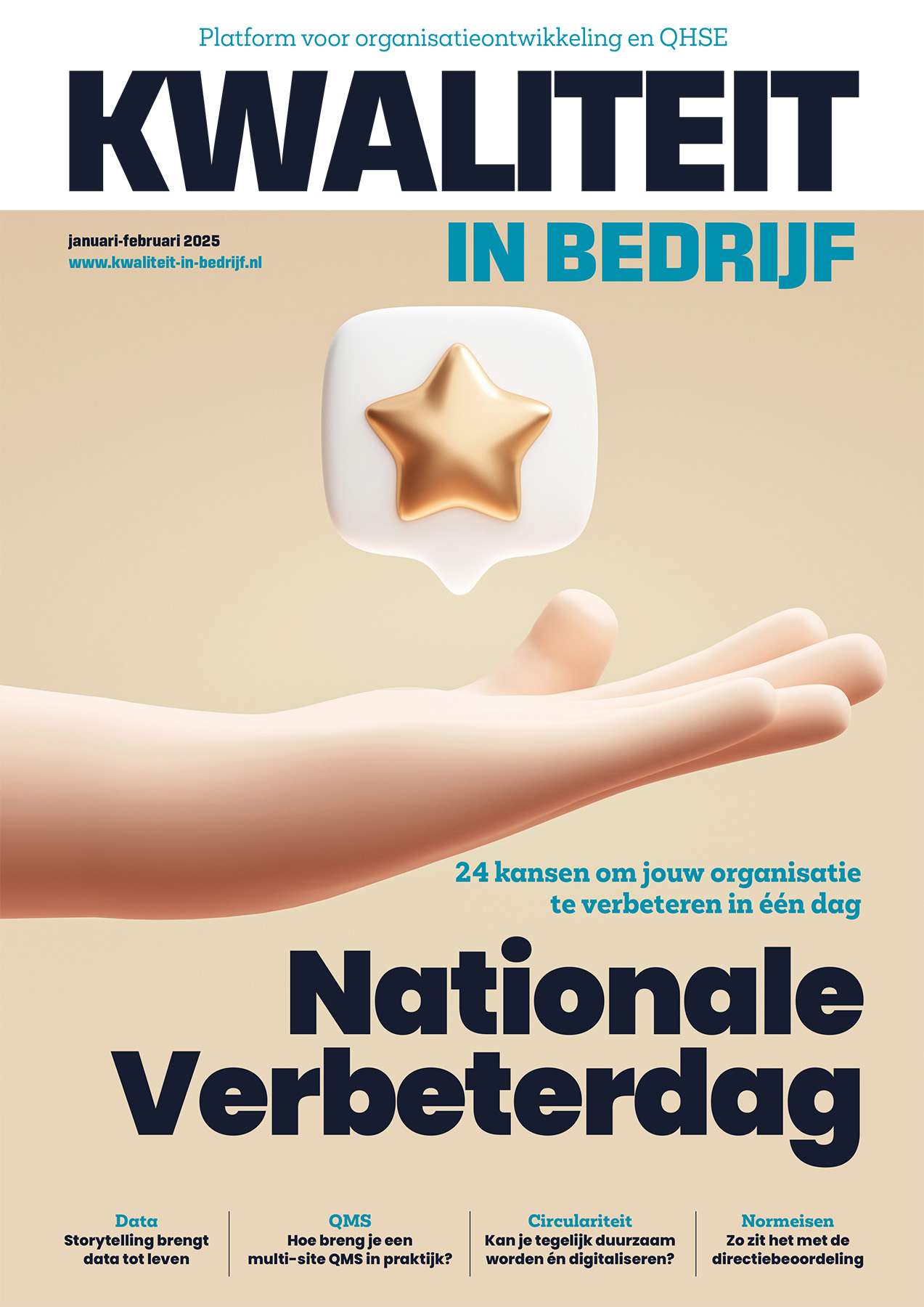 Platform voor organisatieontwikkeling en QHSE

KWALITEIT

januari-februari 2025
www.kwaliteit-in-bedrijf.nl

IN BEDRIJF

24 kansen om jouw organisatie te verbeteren in één dag

Nationale Verbeterdag

Data
Storytelling brengt data tot leven

QMS
Hoe breng je een multi-site QMS in praktijk?

Circulariteit
Kan je tegelijk duurzaam worden én digitaliseren?

Normeisen
Zo zit het met de directiebeoordeling